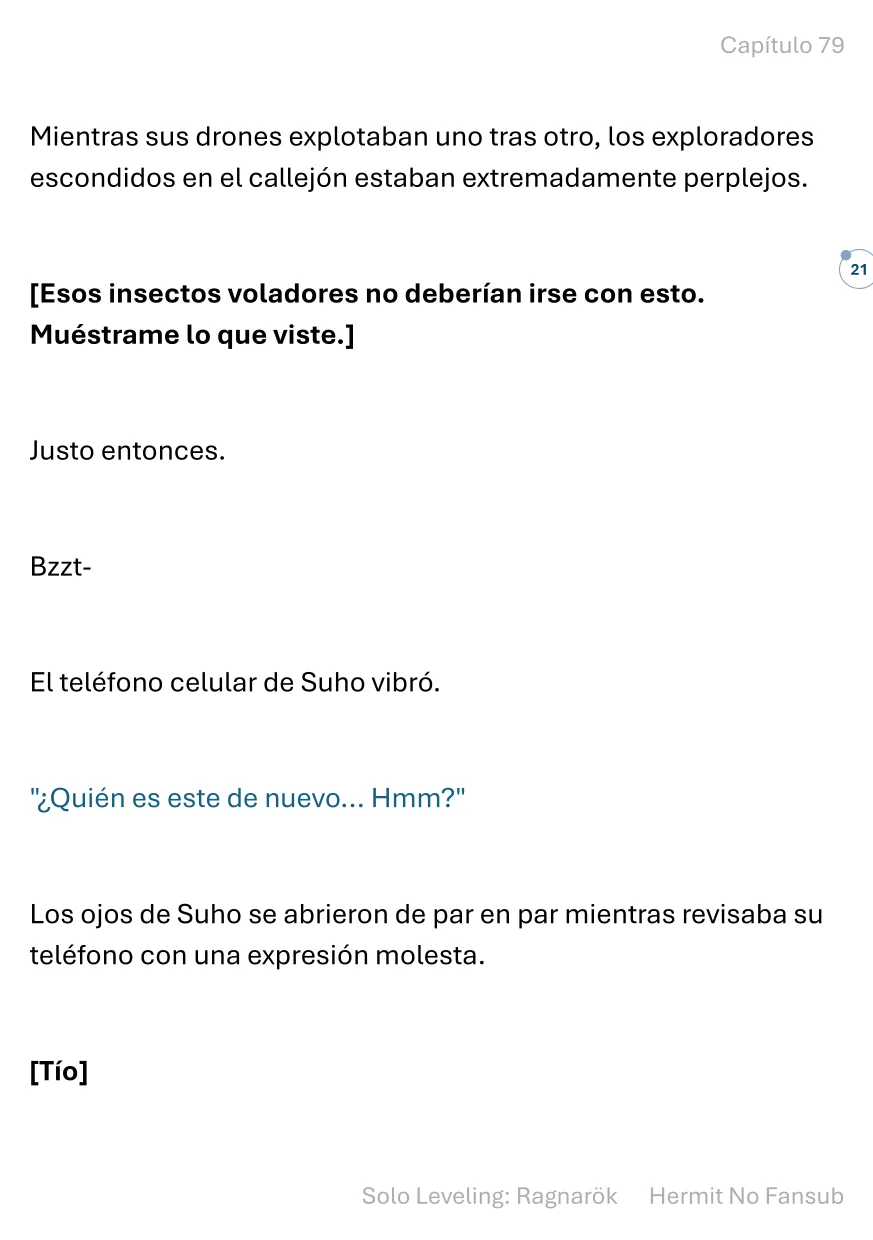 Capítulo 79

Mientras sus drones explotaban uno tras otro, los exploradores escondidos en el callejón estaban extremadamente perplejos.

21

[Esos insectos voladores no deberían irse con esto.
Muéstrame lo que viste.]

Justo entonces.

Bzzt-

El teléfono celular de Suho vibró.

"¿Quién es este de nuevo... Hmm?"

Los ojos de Suho se abrieron de par en par mientras revisaba su teléfono con una expresión molesta.

[Tío]

Solo Leveling: Ragnarök Hermit No Fansub